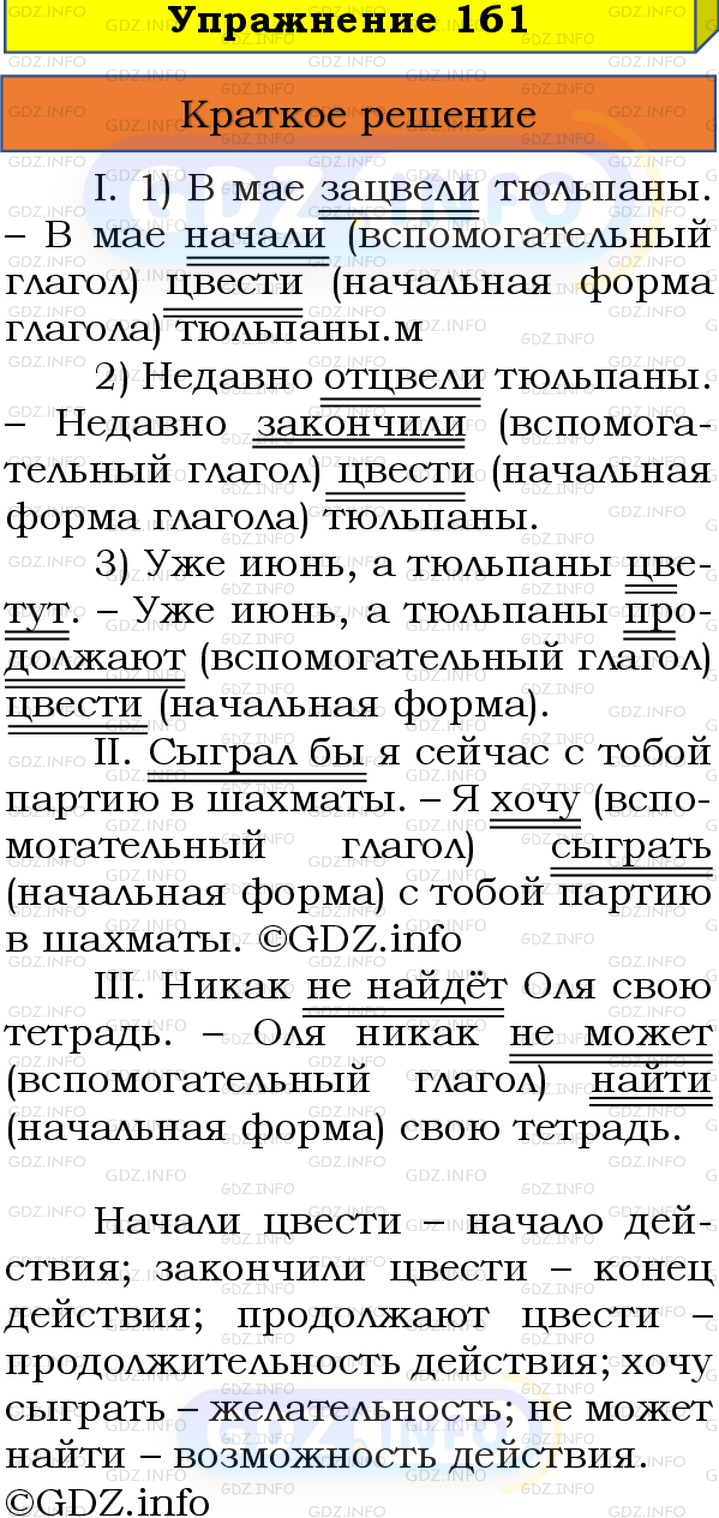 Упражнение 161

Краткое решение

I. 1) В мае зацвели тюльпаны. – В мае начали (вспомогательный глагол) цвести (начальная форма глагола) тюльпаны.м

2) Недавно отцвели тюльпаны. – Недавно закончили (вспомогательный глагол) цвести (начальная форма глагола) тюльпаны.

3) Уже июнь, а тюльпаны цветут. – Уже июнь, а тюльпаны продолжают (вспомогательный глагол) цвести (начальная форма).

II. Сыграл бы я сейчас с тобой партию в шахматы. – Я хочу (вспомогательный глагол) сыграть (начальная форма) с тобой партию в шахматы. ©GDZ.info

III. Никак не найдёт Оля свою тетрадь. – Оля никак не может (вспомогательный глагол) найти (начальная форма) свою тетрадь.

Начали цвести – начало действия; закончили цвести – конец действия; продолжают цвести – продолжительность действия; хочу сыграть – желательность; не может найти – возможность действия.
©GDZ.info